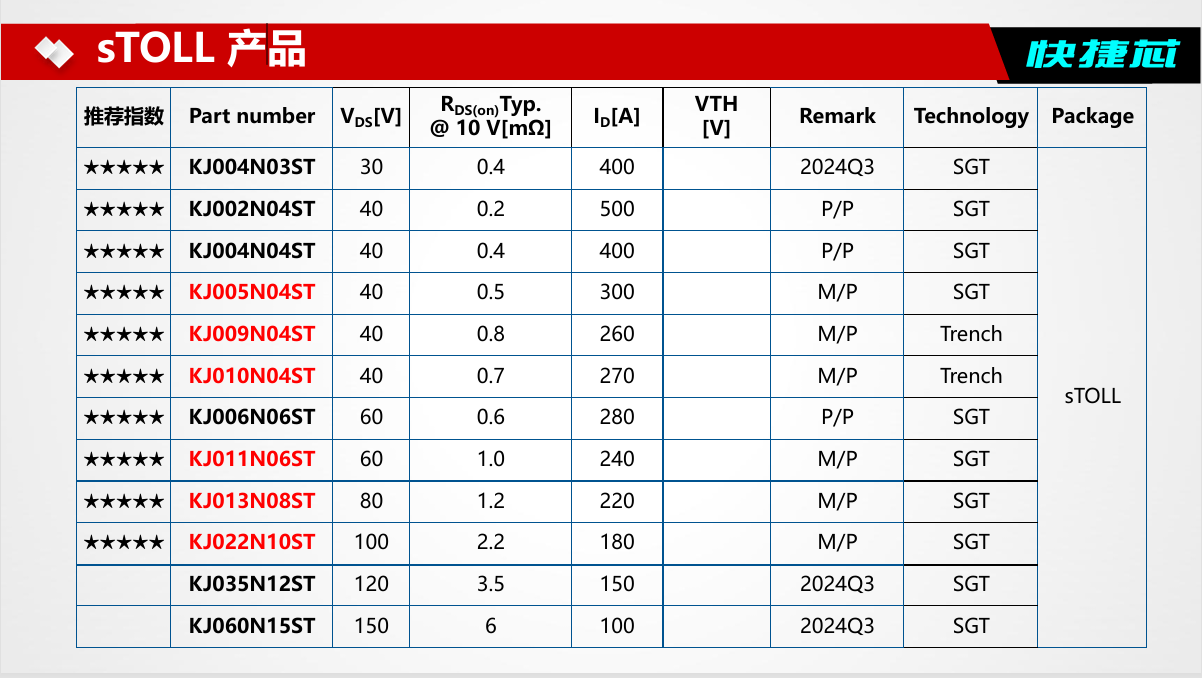 sTOLL 产品

快捷芯

| 推荐指数 | Part number | $V_{DS}$[V] | $R_{DS(on)}$Typ. @ 10 V[mΩ] | $I_D$[A] | VTH [V] | Remark | Technology | Package |
|---|---|---|---|---|---|---|---|---|
| ★★★★★ | KJ004N03ST | 30 | 0.4 | 400 | | 2024Q3 | SGT | sTOLL |
| ★★★★★ | KJ002N04ST | 40 | 0.2 | 500 | | P/P | SGT | |
| ★★★★★ | KJ004N04ST | 40 | 0.4 | 400 | | P/P | SGT | |
| ★★★★★ | KJ005N04ST | 40 | 0.5 | 300 | | M/P | SGT | |
| ★★★★★ | KJ009N04ST | 40 | 0.8 | 260 | | M/P | Trench | |
| ★★★★★ | KJ010N04ST | 40 | 0.7 | 270 | | M/P | Trench | |
| ★★★★★ | KJ006N06ST | 60 | 0.6 | 280 | | P/P | SGT | |
| ★★★★★ | KJ011N06ST | 60 | 1.0 | 240 | | M/P | SGT | |
| ★★★★★ | KJ013N08ST | 80 | 1.2 | 220 | | M/P | SGT | |
| ★★★★★ | KJ022N10ST | 100 | 2.2 | 180 | | M/P | SGT | |
| | KJ035N12ST | 120 | 3.5 | 150 | | 2024Q3 | SGT | |
| | KJ060N15ST | 150 | 6 | 100 | | 2024Q3 | SGT | |